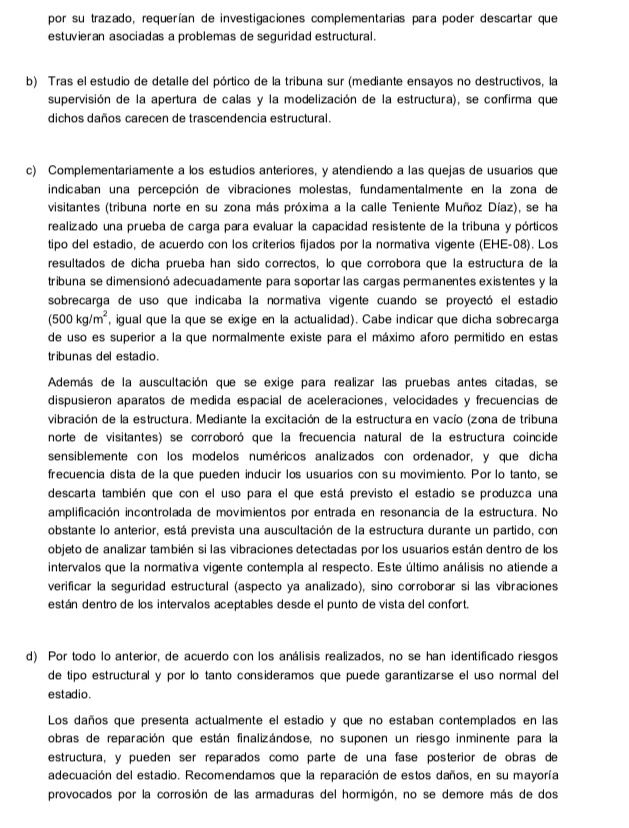 por su trazado, requerían de investigaciones complementarias para poder descartar que estuvieran asociadas a problemas de seguridad estructural.

b) Tras el estudio de detalle del pórtico de la tribuna sur (mediante ensayos no destructivos, la supervisión de la apertura de calas y la modelización de la estructura), se confirma que dichos daños carecen de trascendencia estructural.

c) Complementariamente a los estudios anteriores, y atendiendo a las quejas de usuarios que indicaban una percepción de vibraciones molestas, fundamentalmente en la zona de visitantes (tribuna norte en su zona más próxima a la calle Teniente Muñoz Díaz), se ha realizado una prueba de carga para evaluar la capacidad resistente de la tribuna y pórticos tipo del estadio, de acuerdo con los criterios fijados por la normativa vigente (EHE-08). Los resultados de dicha prueba han sido correctos, lo que corrobora que la estructura de la tribuna se dimensionó adecuadamente para soportar las cargas permanentes existentes y la sobrecarga de uso que indicaba la normativa vigente cuando se proyectó el estadio (500 kg/m$^2$, igual que la que se exige en la actualidad). Cabe indicar que dicha sobrecarga de uso es superior a la que normalmente existe para el máximo aforo permitido en estas tribunas del estadio.

Además de la auscultación que se exige para realizar las pruebas antes citadas, se dispusieron aparatos de medida espacial de aceleraciones, velocidades y frecuencias de vibración de la estructura. Mediante la excitación de la estructura en vacío (zona de tribuna norte de visitantes) se corroboró que la frecuencia natural de la estructura coincide sensiblemente con los modelos numéricos analizados con ordenador, y que dicha frecuencia dista de la que pueden inducir los usuarios con su movimiento. Por lo tanto, se descarta también que con el uso para el que está previsto el estadio se produzca una amplificación incontrolada de movimientos por entrada en resonancia de la estructura. No obstante lo anterior, está prevista una auscultación de la estructura durante un partido, con objeto de analizar también si las vibraciones detectadas por los usuarios están dentro de los intervalos que la normativa vigente contempla al respecto. Este último análisis no atiende a verificar la seguridad estructural (aspecto ya analizado), sino corroborar si las vibraciones están dentro de los intervalos aceptables desde el punto de vista del confort.

d) Por todo lo anterior, de acuerdo con los análisis realizados, no se han identificado riesgos de tipo estructural y por lo tanto consideramos que puede garantizarse el uso normal del estadio.

Los daños que presenta actualmente el estadio y que no estaban contemplados en las obras de reparación que están finalizándose, no suponen un riesgo inminente para la estructura, y pueden ser reparados como parte de una fase posterior de obras de adecuación del estadio. Recomendamos que la reparación de estos daños, en su mayoría provocados por la corrosión de las armaduras del hormigón, no se demore más de dos